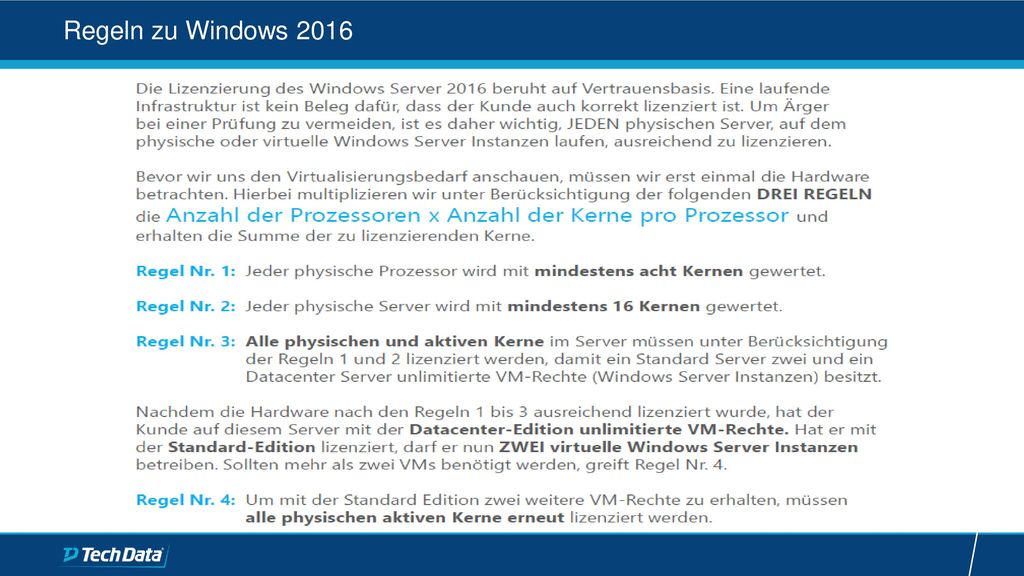 Regeln zu Windows 2016

Die Lizenzierung des Windows Server 2016 beruht auf Vertrauensbasis. Eine laufende Infrastruktur ist kein Beleg dafür, dass der Kunde auch korrekt lizenziert ist. Um Ärger bei einer Prüfung zu vermeiden, ist es daher wichtig, JEDEN physischen Server, auf dem physische oder virtuelle Windows Server Instanzen laufen, ausreichend zu lizenzieren.

Bevor wir uns den Virtualisierungsbedarf anschauen, müssen wir erst einmal die Hardware betrachten. Hierbei multiplizieren wir unter Berücksichtigung der folgenden DREI REGELN die Anzahl der Prozessoren x Anzahl der Kerne pro Prozessor und erhalten die Summe der zu lizenzierenden Kerne.

Regel Nr. 1: Jeder physische Prozessor wird mit mindestens acht Kernen gewertet.

Regel Nr. 2: Jeder physische Server wird mit mindestens 16 Kernen gewertet.

Regel Nr. 3: Alle physischen und aktiven Kerne im Server müssen unter Berücksichtigung der Regeln 1 und 2 lizenziert werden, damit ein Standard Server zwei und ein Datacenter Server unlimitierte VM-Rechte (Windows Server Instanzen) besitzt.

Nachdem die Hardware nach den Regeln 1 bis 3 ausreichend lizenziert wurde, hat der Kunde auf diesem Server mit der Datacenter-Edition unlimitierte VM-Rechte. Hat er mit der Standard-Edition lizenziert, darf er nun ZWEI virtuelle Windows Server Instanzen betreiben. Sollten mehr als zwei VMs benötigt werden, greift Regel Nr. 4.

Regel Nr. 4: Um mit der Standard Edition zwei weitere VM-Rechte zu erhalten, müssen alle physischen aktiven Kerne erneut lizenziert werden.

Tech Data